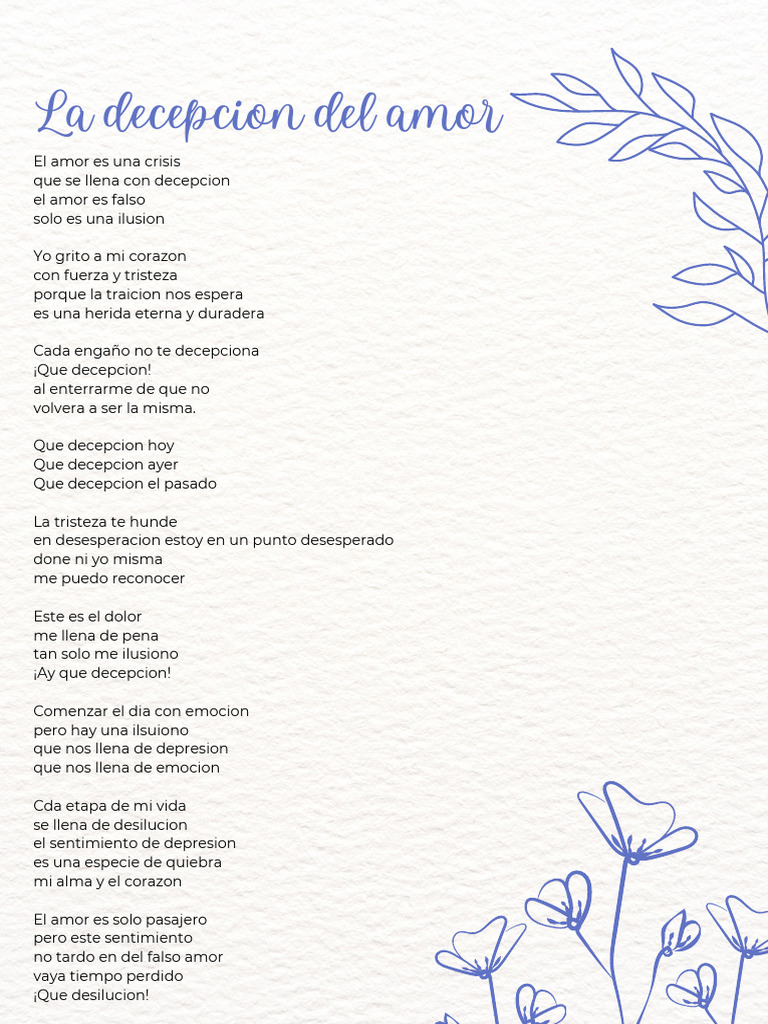 La decepcion del amor

El amor es una crisis
que se llena con decepcion
el amor es falso
solo es una ilusion

Yo grito a mi corazon
con fuerza y tristeza
porque la traicion nos espera
es una herida eterna y duradera

Cada engaño no te decepciona
¡Que decepcion!
al enterrarme de que no
volvera a ser la misma.

Que decepcion hoy
Que decepcion ayer
Que decepcion el pasado

La tristeza te hunde
en desesperacion estoy en un punto desesperado
done ni yo misma
me puedo reconocer

Este es el dolor
me llena de pena
tan solo me ilusiono
¡Ay que decepcion!

Comenzar el dia con emocion
pero hay una ilsuiono
que nos llena de depresion
que nos llena de emocion

Cda etapa de mi vida
se llena de desilucion
el sentimiento de depresion
es una especie de quiebra
mi alma y el corazon

El amor es solo pasajero
pero este sentimiento
no tardo en del falso amor
vaya tiempo perdido
¡Que desilucion!